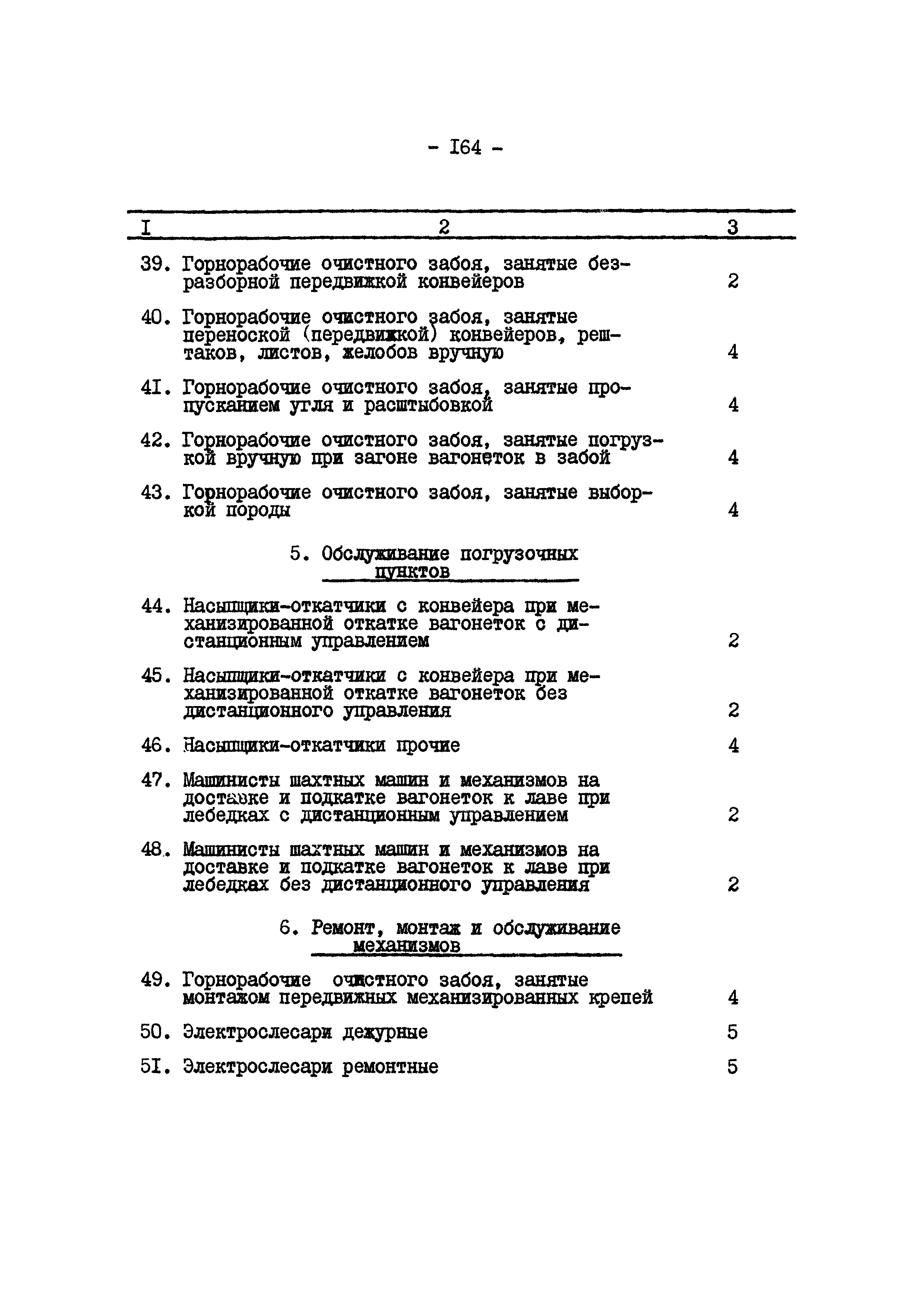 - I64 -

| I | 2 | 3 |
|---|---|---|
| 39. | Горнорабочие очистного забоя, занятые безразборной передвижкой конвейеров | 2 |
| 40. | Горнорабочие очистного забоя, занятые переноской (передвижкой) конвейеров, рештаков, листов, желобов вручную | 4 |
| 4I. | Горнорабочие очистного забоя, занятые пропусканием угля и расштыбовкой | 4 |
| 42. | Горнорабочие очистного забоя, занятые погрузкой вручную при загоне вагонеток в забой | 4 |
| 43. | Горнорабочие очистного забоя, занятые выборкой породы | 4 |
| | 5. Обслуживание погрузочных пунктов | |
| 44. | Насыпщики-откатчики с конвейера при механизированной откатке вагонеток с дистанционным управлением | 2 |
| 45. | Насыпщики-откатчики с конвейера при механизированной откатке вагонеток без дистанционного управления | 2 |
| 46. | Насыпщики-откатчики прочие | 4 |
| 47. | Машинисты шахтных машин и механизмов на доставке и подкатке вагонеток к лаве при лебедках с дистанционным управлением | 2 |
| 48. | Машинисты шахтных машин и механизмов на доставке и подкатке вагонеток к лаве при лебедках без дистанционного управления | 2 |
| | 6. Ремонт, монтаж и обслуживание механизмов | |
| 49. | Горнорабочие очистного забоя, занятые монтажом передвижных механизированных крепей | 4 |
| 50. | Электрослесари дежурные | 5 |
| 5I. | Электрослесари ремонтные | 5 |